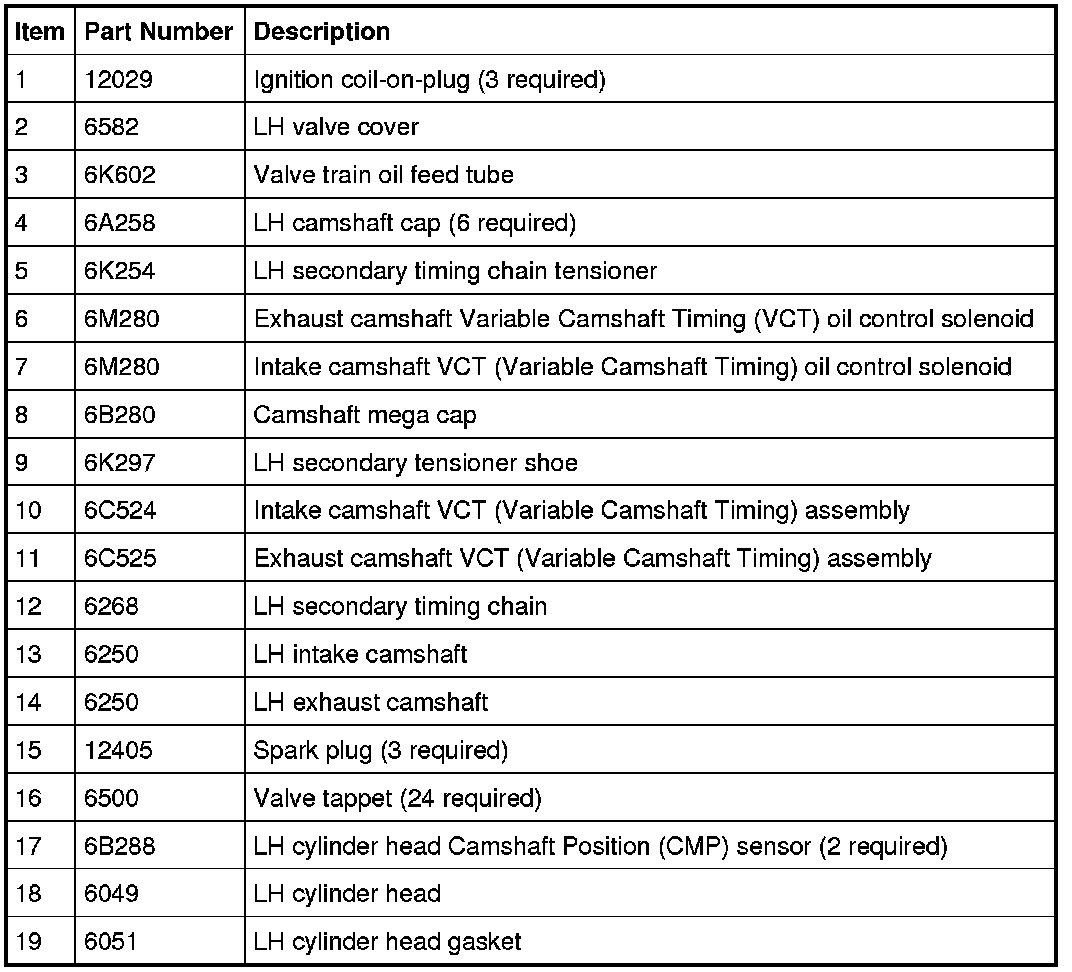 | Item | Part Number | Description |
|---|---|---|
| 1 | 12029 | Ignition coil-on-plug (3 required) |
| 2 | 6582 | LH valve cover |
| 3 | 6K602 | Valve train oil feed tube |
| 4 | 6A258 | LH camshaft cap (6 required) |
| 5 | 6K254 | LH secondary timing chain tensioner |
| 6 | 6M280 | Exhaust camshaft Variable Camshaft Timing (VCT) oil control solenoid |
| 7 | 6M280 | Intake camshaft VCT (Variable Camshaft Timing) oil control solenoid |
| 8 | 6B280 | Camshaft mega cap |
| 9 | 6K297 | LH secondary tensioner shoe |
| 10 | 6C524 | Intake camshaft VCT (Variable Camshaft Timing) assembly |
| 11 | 6C525 | Exhaust camshaft VCT (Variable Camshaft Timing) assembly |
| 12 | 6268 | LH secondary timing chain |
| 13 | 6250 | LH intake camshaft |
| 14 | 6250 | LH exhaust camshaft |
| 15 | 12405 | Spark plug (3 required) |
| 16 | 6500 | Valve tappet (24 required) |
| 17 | 6B288 | LH cylinder head Camshaft Position (CMP) sensor (2 required) |
| 18 | 6049 | LH cylinder head |
| 19 | 6051 | LH cylinder head gasket |